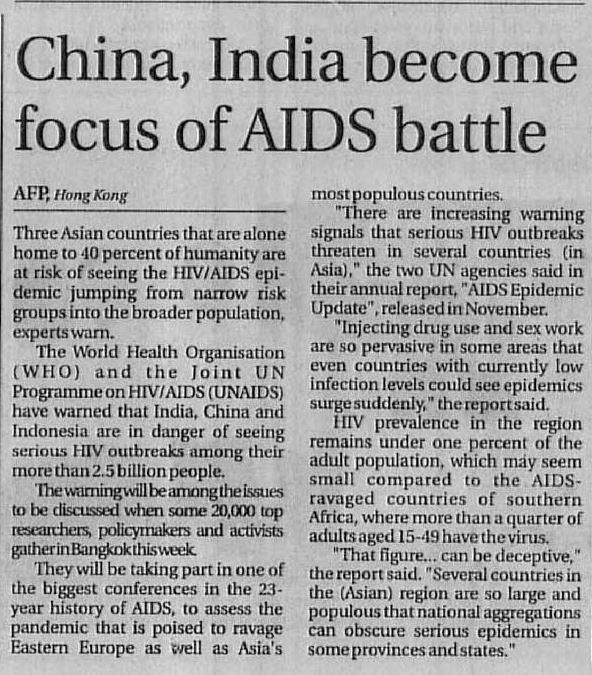 China, India become focus of AIDS battle

AFP, Hong Kong

Three Asian countries that are alone home to 40 percent of humanity are at risk of seeing the HIV/AIDS epidemic jumping from narrow risk groups into the broader population, experts warn.

The World Health Organisation (WHO) and the Joint UN Programme on HIV/AIDS (UNAIDS) have warned that India, China and Indonesia are in danger of seeing serious HIV outbreaks among their more than 2.5 billion people.

The warning will be among the issues to be discussed when some 20,000 top researchers, policymakers and activists gather in Bangkok this week.

They will be taking part in one of the biggest conferences in the 23-year history of AIDS, to assess the pandemic that is poised to ravage Eastern Europe as well as Asia's most populous countries.

"There are increasing warning signals that serious HIV outbreaks threaten in several countries (in Asia)," the two UN agencies said in their annual report, "AIDS Epidemic Update", released in November.

"Injecting drug use and sex work are so pervasive in some areas that even countries with currently low infection levels could see epidemics surge suddenly," the report said.

HIV prevalence in the region remains under one percent of the adult population, which may seem small compared to the AIDS-ravaged countries of southern Africa, where more than a quarter of adults aged 15-49 have the virus.

"That figure... can be deceptive," the report said. "Several countries in the (Asian) region are so large and populous that national aggregations can obscure serious epidemics in some provinces and states."